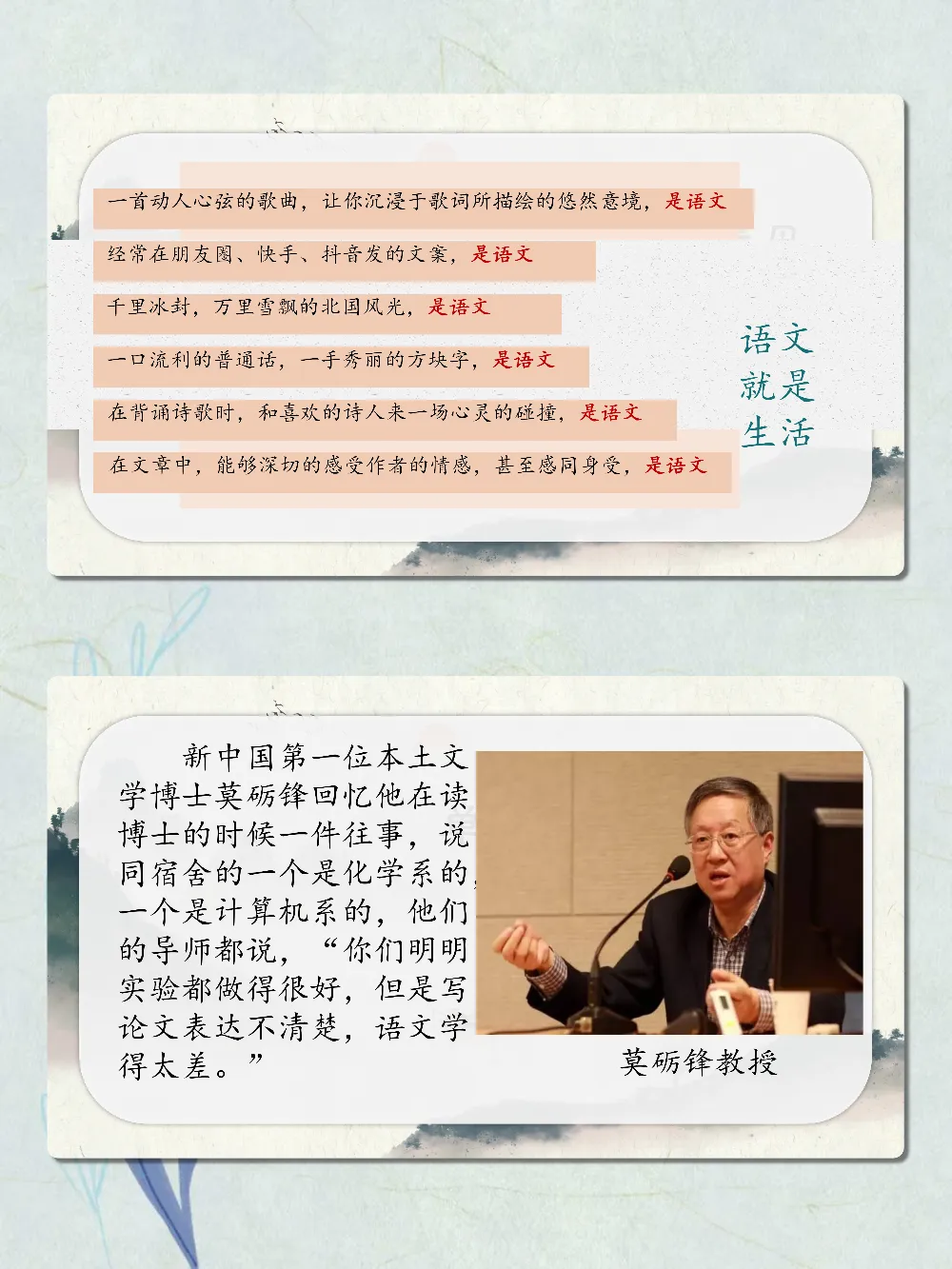 一首动人心弦的歌曲，让你沉浸于歌词所描绘的悠然意境，是语文

经常在朋友圈、快手、抖音发的文案，是语文

千里冰封，万里雪飘的北国风光，是语文

一口流利的普通话，一手秀丽的方块字，是语文

在背诵诗歌时，和喜欢的诗人来一场心灵的碰撞，是语文

在文章中，能够深切的感受作者的情感，甚至感同身受，是语文

语文
就是
生活

新中国第一位本土文学博士莫砺锋回忆他在读博士的时候一件往事，说同宿舍的一个是化学系的，一个是计算机系的，他们的导师都说，“你们明明实验都做得很好，但是写论文表达不清楚，语文学得太差。”

莫砺锋教授